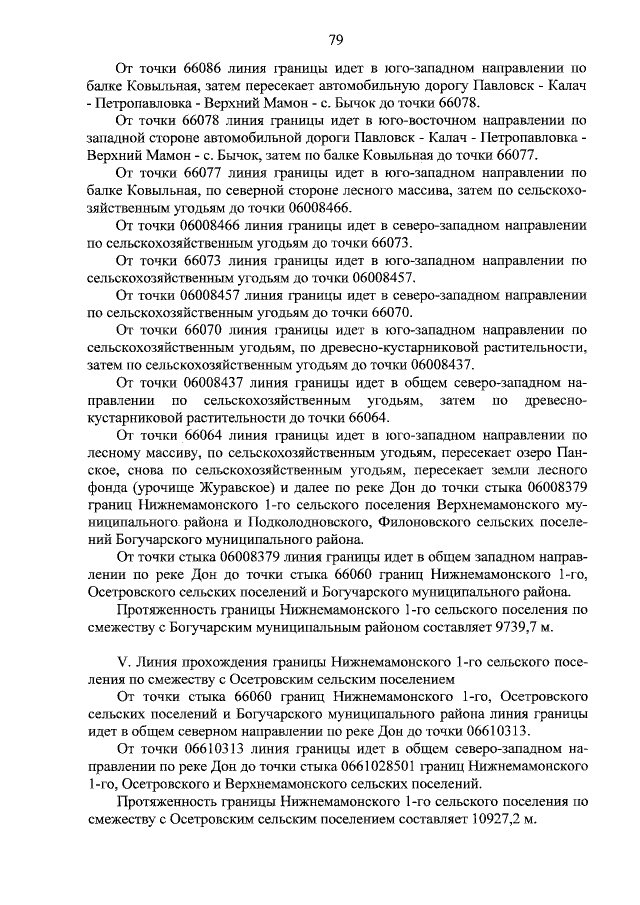 79

От точки 66086 линия границы идет в юго-западном направлении по балке Ковыльная, затем пересекает автомобильную дорогу Павловск - Калач - Петропавловка - Верхний Мамон - с. Бычок до точки 66078.

От точки 66078 линия границы идет в юго-восточном направлении по западной стороне автомобильной дороги Павловск - Калач - Петропавловка - Верхний Мамон - с. Бычок, затем по балке Ковыльная до точки 66077.

От точки 66077 линия границы идет в юго-западном направлении по балке Ковыльная, по северной стороне лесного массива, затем по сельскохозяйственным угодьям до точки 06008466.

От точки 06008466 линия границы идет в северо-западном направлении по сельскохозяйственным угодьям до точки 66073.

От точки 66073 линия границы идет в юго-западном направлении по сельскохозяйственным угодьям до точки 06008457.

От точки 06008457 линия границы идет в северо-западном направлении по сельскохозяйственным угодьям до точки 66070.

От точки 66070 линия границы идет в юго-западном направлении по сельскохозяйственным угодьям, по древесно-кустарниковой растительности, затем по сельскохозяйственным угодьям до точки 06008437.

От точки 06008437 линия границы идет в общем северо-западном направлении по сельскохозяйственным угодьям, затем по древесно-кустарниковой растительности до точки 66064.

От точки 66064 линия границы идет в юго-западном направлении по лесному массиву, по сельскохозяйственным угодьям, пересекает озеро Панское, снова по сельскохозяйственным угодьям, пересекает земли лесного фонда (урочище Журавское) и далее по реке Дон до точки стыка 06008379 границ Нижнемамонского 1-го сельского поселения Верхнемамонского муниципального района и Подколодновского, Филоновского сельских поселений Богучарского муниципального района.

От точки стыка 06008379 линия границы идет в общем западном направлении по реке Дон до точки стыка 66060 границ Нижнемамонского 1-го, Осетровского сельских поселений и Богучарского муниципального района.

Протяженность границы Нижнемамонского 1-го сельского поселения по смежеству с Богучарским муниципальным районом составляет 9739,7 м.

V. Линия прохождения границы Нижнемамонского 1-го сельского поселения по смежеству с Осетровским сельским поселением

От точки стыка 66060 границ Нижнемамонского 1-го, Осетровского сельских поселений и Богучарского муниципального района линия границы идет в общем северном направлении по реке Дон до точки 06610313.

От точки 06610313 линия границы идет в общем северо-западном направлении по реке Дон до точки стыка 0661028501 границ Нижнемамонского 1-го, Осетровского и Верхнемамонского сельских поселений.

Протяженность границы Нижнемамонского 1-го сельского поселения по смежеству с Осетровским сельским поселением составляет 10927,2 м.